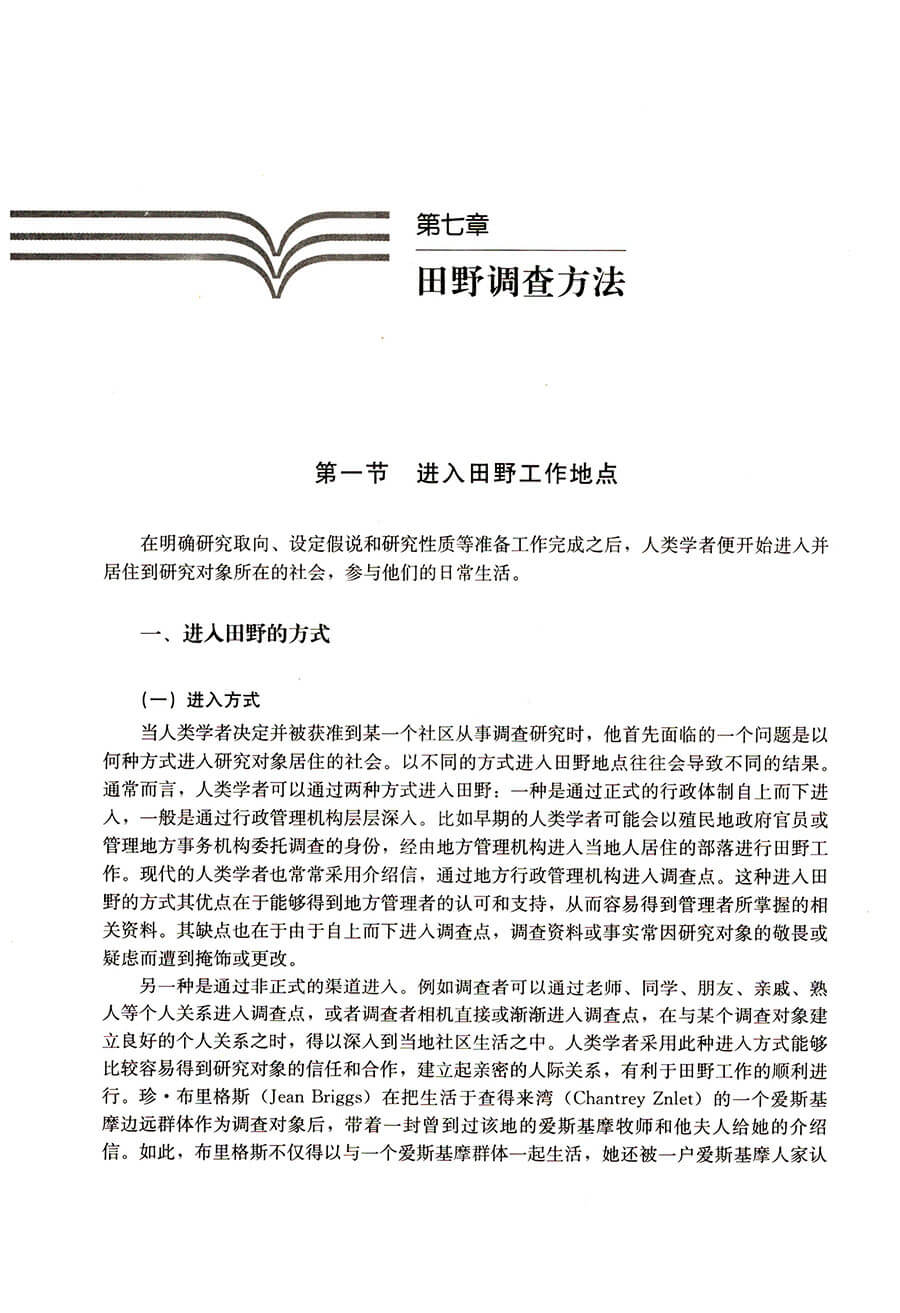 第七章

田野调查方法

第一节　进入田野工作地点

在明确研究取向、设定假说和研究性质等准备工作完成之后，人类学者便开始进入并居住到研究对象所在的社会，参与他们的日常生活。

一、进入田野的方式

（一）进入方式

当人类学者决定并被获准到某一个社区从事调查研究时，他首先面临的一个问题是以何种方式进入研究对象居住的社会。以不同的方式进入田野地点往往会导致不同的结果。通常而言，人类学者可以通过两种方式进入田野：一种是通过正式的行政体制自上而下进入，一般是通过行政管理机构层层深入。比如早期的人类学者可能会以殖民地政府官员或管理地方事务机构委托调查的身份，经由地方管理机构进入当地人居住的部落进行田野工作。现代的人类学者也常常采用介绍信，通过地方行政管理机构进入调查点。这种进入田野的方式其优点在于能够得到地方管理者的认可和支持，从而容易得到管理者所掌握的相关资料。其缺点也在于由于自上而下进入调查点，调查资料或事实常因研究对象的敬畏或疑虑而遭到掩饰或更改。

另一种是通过非正式的渠道进入。例如调查者可以通过老师、同学、朋友、亲戚、熟人等个人关系进入调查点，或者调查者相机直接或渐渐进入调查点，在与某个调查对象建立良好的个人关系之时，得以深入到当地社区生活之中。人类学者采用此种进入方式能够比较容易得到研究对象的信任和合作，建立起亲密的人际关系，有利于田野工作的顺利进行。珍·布里格斯（Jean Briggs）在把生活于查得来湾（Chantrey Znlet）的一个爱斯基摩边远群体作为调查对象后，带着一封曾到过该地的爱斯基摩牧师和他夫人给她的介绍信。如此，布里格斯不仅得以与一个爱斯基摩群体一起生活，她还被一户爱斯基摩人家认